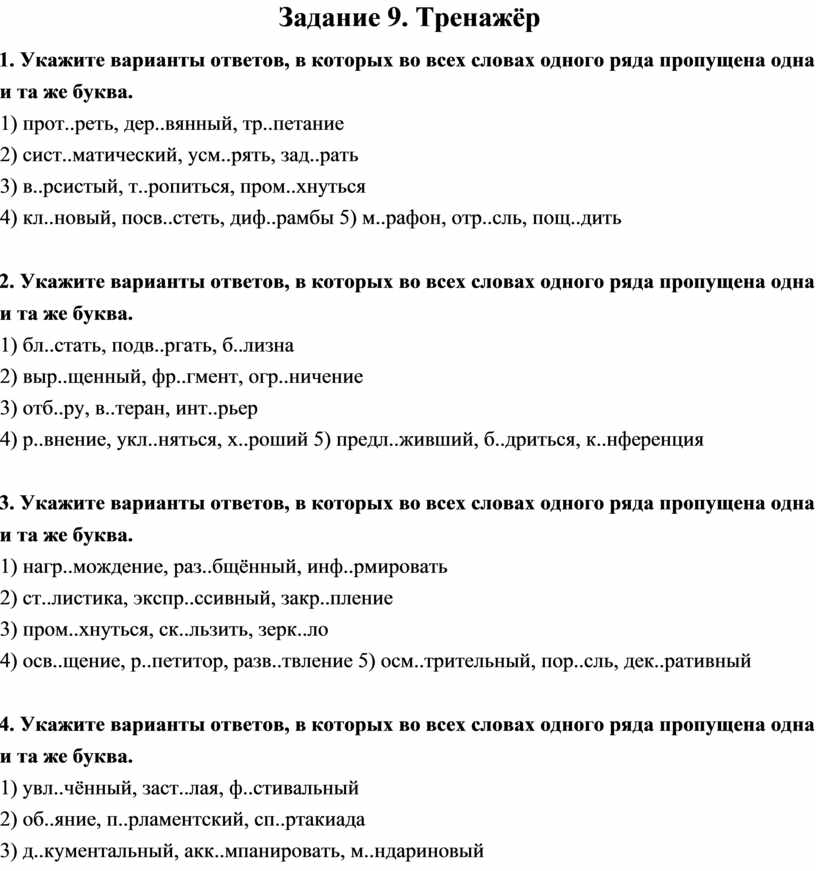 Задание 9. Тренажёр

1. Укажите варианты ответов, в которых во всех словах одного ряда пропущена одна и та же буква.
1) прот..реть, дер..вянный, тр..петание
2) сист..матический, усм..рять, зад..рать
3) в..рсистый, т..ропиться, пром..хнуться
4) кл..новый, посв..стеть, диф..рамбы 5) м..рафон, отр..сль, пощ..дить

2. Укажите варианты ответов, в которых во всех словах одного ряда пропущена одна и та же буква.
1) бл..стать, подв..ргать, б..лизна
2) выр..щенный, фр..гмент, огр..ничение
3) отб..ру, в..теран, инт..рьер
4) р..внение, укл..няться, х..роший 5) предл..живший, б..дриться, к..нференция

3. Укажите варианты ответов, в которых во всех словах одного ряда пропущена одна и та же буква.
1) нагр..мождение, раз..бщённый, инф..рмировать
2) ст..листика, экспр..ссивный, закр..пление
3) пром..хнуться, ск..льзить, зерк..ло
4) осв..щение, р..петитор, разв..твление 5) осм..трительный, пор..сль, дек..ративный

4. Укажите варианты ответов, в которых во всех словах одного ряда пропущена одна и та же буква.
1) увл..чённый, заст..лая, ф..стивальный
2) об..яние, п..рламентский, сп..ртакиада
3) д..кументальный, акк..мпанировать, м..ндариновый